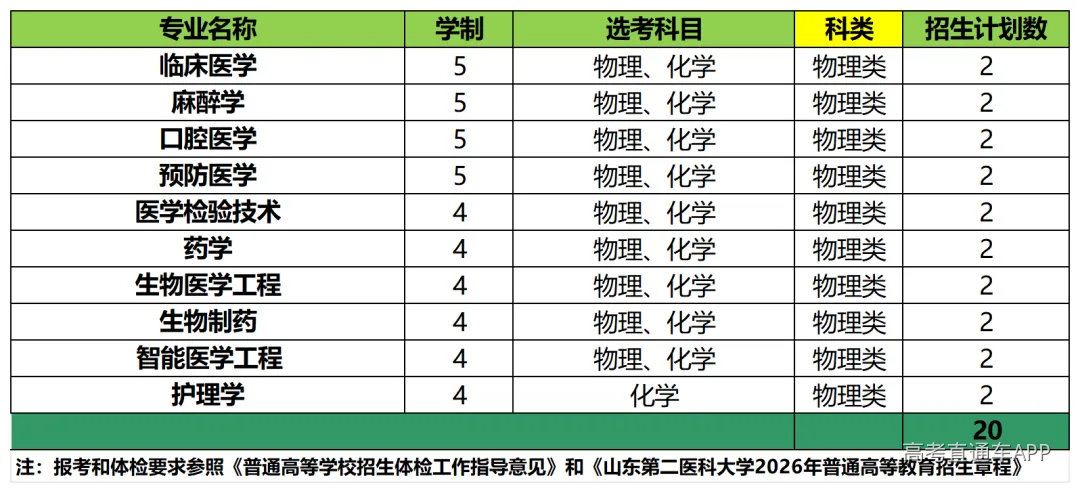 | 专业名称 | 学制 | 选考科目 | 科类 | 招生计划数 |
|---|---|---|---|---|
| 临床医学 | 5 | 物理、化学 | 物理类 | 2 |
| 麻醉学 | 5 | 物理、化学 | 物理类 | 2 |
| 口腔医学 | 5 | 物理、化学 | 物理类 | 2 |
| 预防医学 | 5 | 物理、化学 | 物理类 | 2 |
| 医学检验技术 | 4 | 物理、化学 | 物理类 | 2 |
| 药学 | 4 | 物理、化学 | 物理类 | 2 |
| 生物医学工程 | 4 | 物理、化学 | 物理类 | 2 |
| 生物制药 | 4 | 物理、化学 | 物理类 | 2 |
| 智能医学工程 | 4 | 物理、化学 | 物理类 | 2 |
| 护理学 | 4 | 化学 | 物理类 | 2 |
| | | | | 20 |

注：报考和体检要求参照《普通高等学校招生体检工作指导意见》和《山东第二医科大学2026年普通高等教育招生章程》

高考直通车APP